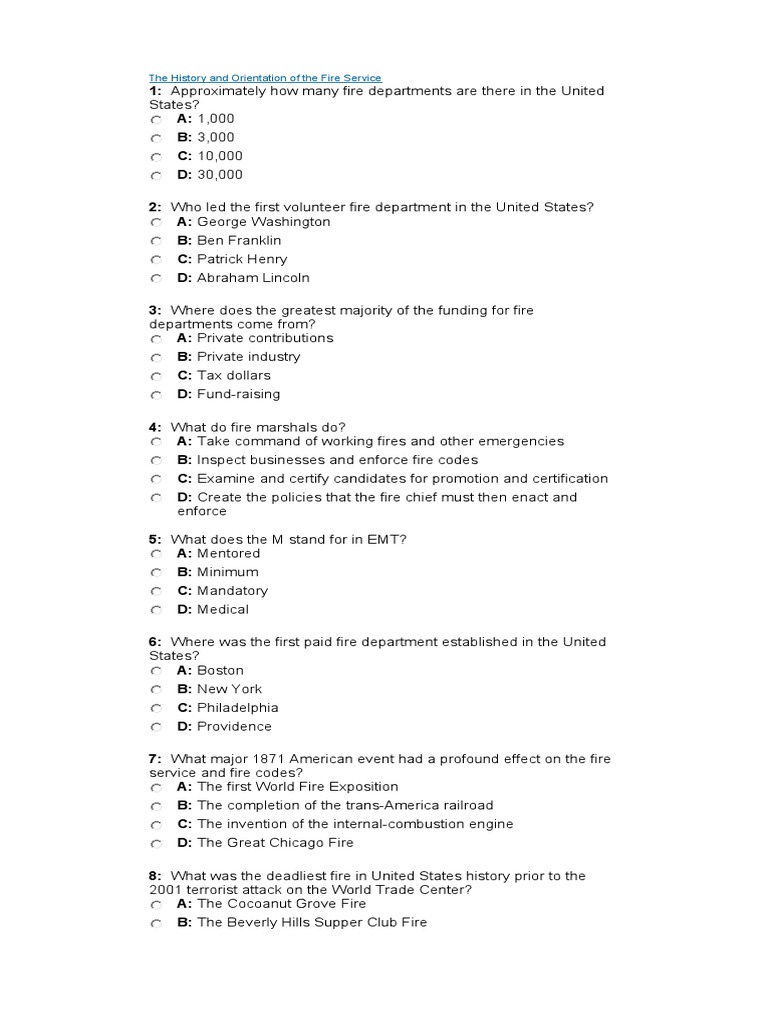 The History and Orientation of the Fire Service

1: Approximately how many fire departments are there in the United States?
A: 1,000
B: 3,000
C: 10,000
D: 30,000

2: Who led the first volunteer fire department in the United States?
A: George Washington
B: Ben Franklin
C: Patrick Henry
D: Abraham Lincoln

3: Where does the greatest majority of the funding for fire departments come from?
A: Private contributions
B: Private industry
C: Tax dollars
D: Fund-raising

4: What do fire marshals do?
A: Take command of working fires and other emergencies
B: Inspect businesses and enforce fire codes
C: Examine and certify candidates for promotion and certification
D: Create the policies that the fire chief must then enact and enforce

5: What does the M stand for in EMT?
A: Mentored
B: Minimum
C: Mandatory
D: Medical

6: Where was the first paid fire department established in the United States?
A: Boston
B: New York
C: Philadelphia
D: Providence

7: What major 1871 American event had a profound effect on the fire service and fire codes?
A: The first World Fire Exposition
B: The completion of the trans-America railroad
C: The invention of the internal-combustion engine
D: The Great Chicago Fire

8: What was the deadliest fire in United States history prior to the 2001 terrorist attack on the World Trade Center?
A: The Cocoanut Grove Fire
B: The Beverly Hills Supper Club Fire